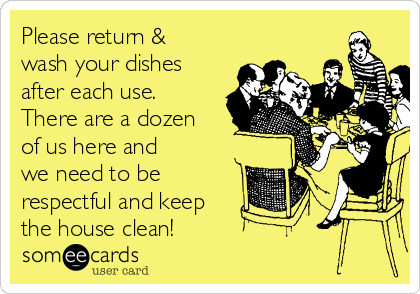 Please return & wash your dishes after each use. There are a dozen of us here and we need to be respectful and keep the house clean!

someecards
user card